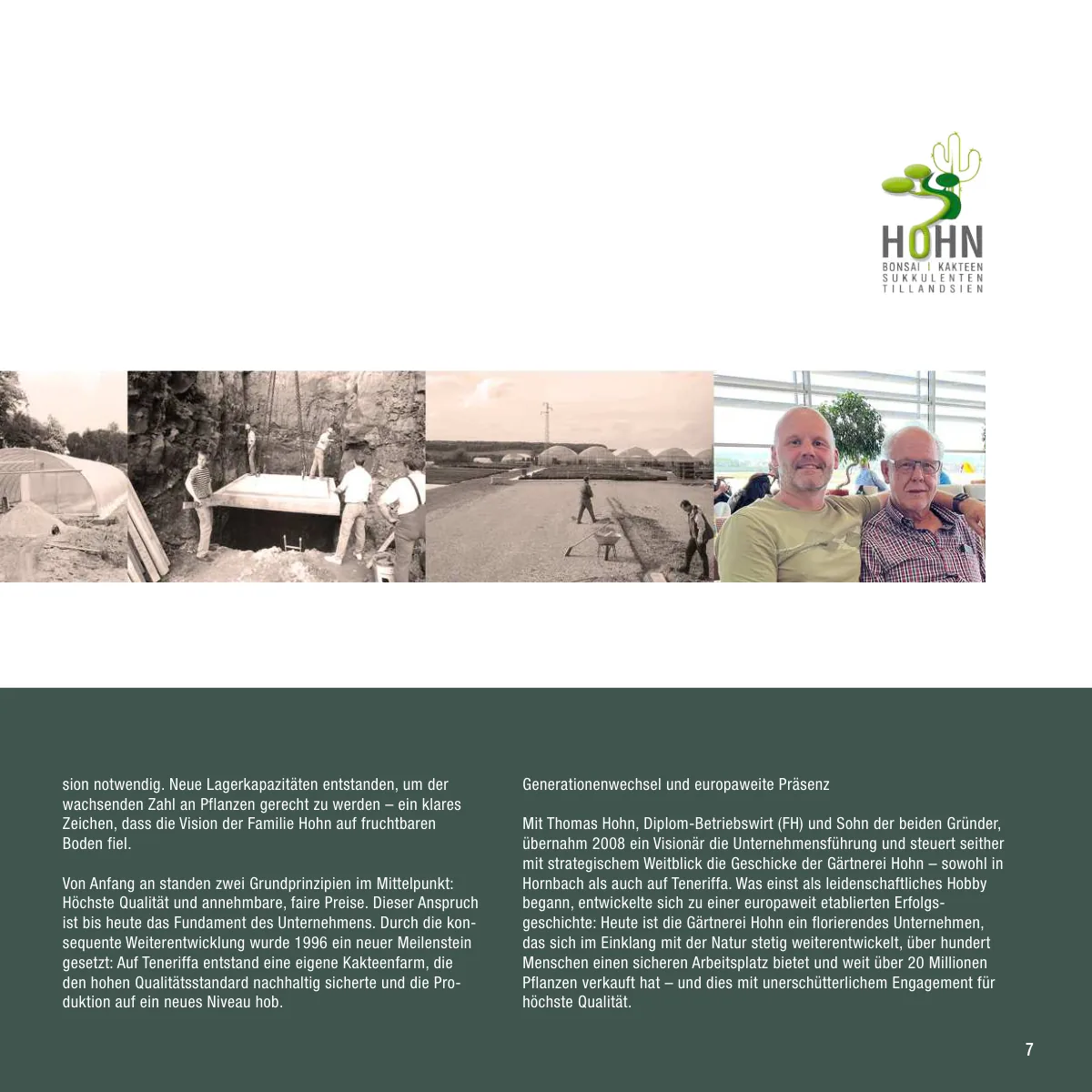 HOHN
BONSAI | KAKTEEN
SUKKULENTEN
TILLANDSIEN

sion notwendig. Neue Lagerkapazitäten entstanden, um der wachsenden Zahl an Pflanzen gerecht zu werden – ein klares Zeichen, dass die Vision der Familie Hohn auf fruchtbaren Boden fiel.

Von Anfang an standen zwei Grundprinzipien im Mittelpunkt: Höchste Qualität und annehmbare, faire Preise. Dieser Anspruch ist bis heute das Fundament des Unternehmens. Durch die konsequente Weiterentwicklung wurde 1996 ein neuer Meilenstein gesetzt: Auf Teneriffa entstand eine eigene Kakteenfarm, die den hohen Qualitätsstandard nachhaltig sicherte und die Produktion auf ein neues Niveau hob.

Generationenwechsel und europaweite Präsenz

Mit Thomas Hohn, Diplom-Betriebswirt (FH) und Sohn der beiden Gründer, übernahm 2008 ein Visionär die Unternehmensführung und steuert seither mit strategischem Weitblick die Geschicke der Gärtnerei Hohn – sowohl in Hornbach als auch auf Teneriffa. Was einst als leidenschaftliches Hobby begann, entwickelte sich zu einer europaweit etablierten Erfolgsgeschichte: Heute ist die Gärtnerei Hohn ein florierendes Unternehmen, das sich im Einklang mit der Natur stetig weiterentwickelt, über hundert Menschen einen sicheren Arbeitsplatz bietet und weit über 20 Millionen Pflanzen verkauft hat – und dies mit unerschütterlichem Engagement für höchste Qualität.

7